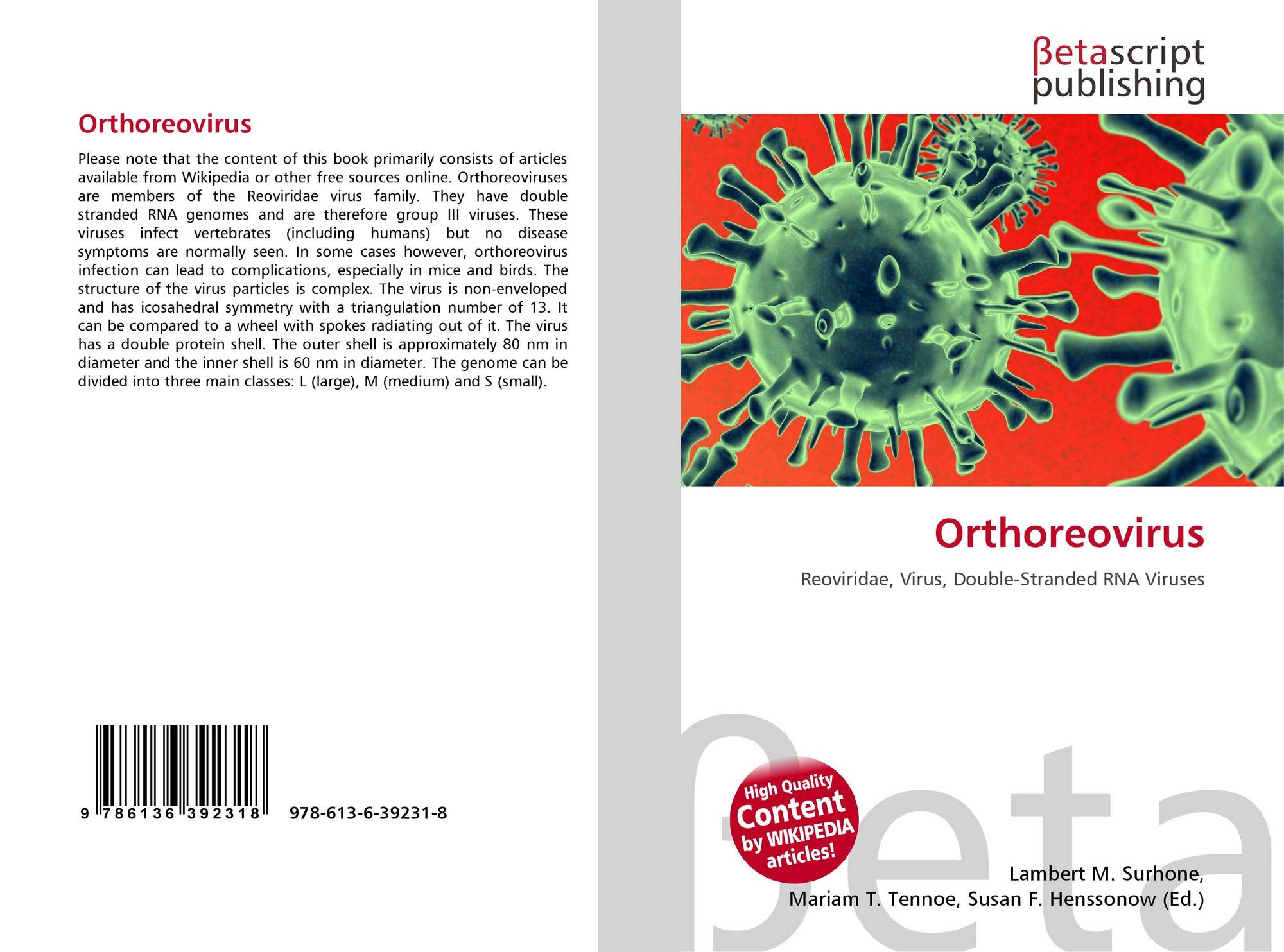 Orthoreovirus

Please note that the content of this book primarily consists of articles available from Wikipedia or other free sources online. Orthoreoviruses are members of the Reoviridae virus family. They have double stranded RNA genomes and are therefore group III viruses. These viruses infect vertebrates (including humans) but no disease symptoms are normally seen. In some cases however, orthoreovirus infection can lead to complications, especially in mice and birds. The structure of the virus particles is complex. The virus is non-enveloped and has icosahedral symmetry with a triangulation number of 13. It can be compared to a wheel with spokes radiating out of it. The virus has a double protein shell. The outer shell is approximately 80 nm in diameter and the inner shell is 60 nm in diameter. The genome can be divided into three main classes: L (large), M (medium) and S (small).

9 786136 392318 978-613-6-39231-8

βetascript publishing

Orthoreovirus

Reoviridae, Virus, Double-Stranded RNA Viruses

High Quality Content by WIKIPEDIA articles!

Lambert M. Surhone,
Mariam T. Tennoe, Susan F. Henssonow (Ed.)

βeta